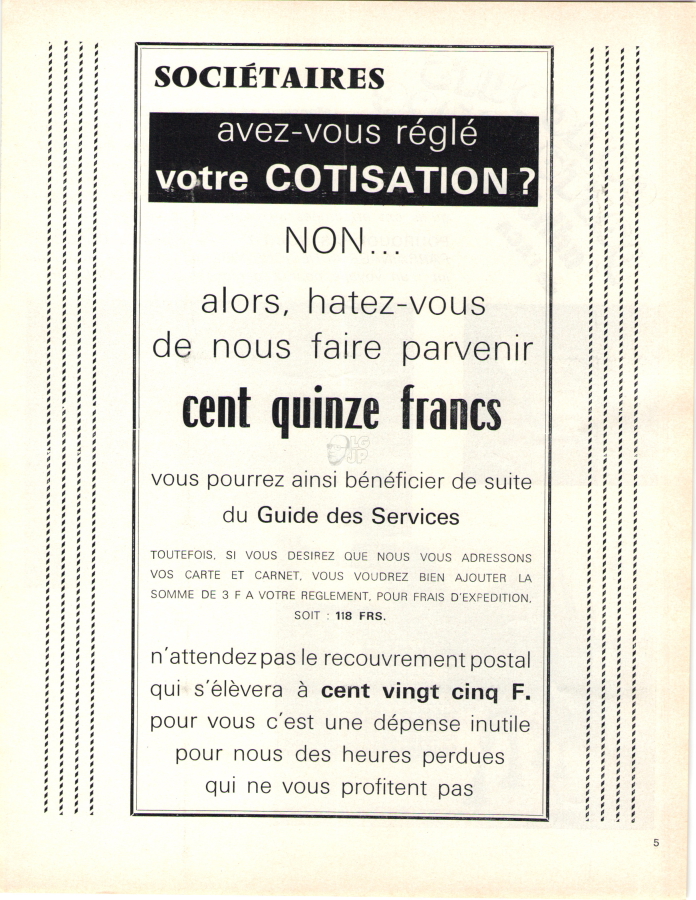 SOCIÉTAIRES

avez-vous réglé votre COTISATION ?

NON...

alors, hatez-vous de nous faire parvenir

cent quinze francs

vous pourrez ainsi bénéficier de suite du Guide des Services

TOUTEFOIS, SI VOUS DESIREZ QUE NOUS VOUS ADRESSONS VOS CARTE ET CARNET, VOUS VOUDREZ BIEN AJOUTER LA SOMME DE 3 F A VOTRE REGLEMENT, POUR FRAIS D'EXPEDITION, SOIT : 118 FRS.

n'attendez pas le recouvrement postal qui s'élèvera à cent vingt cinq F. pour vous c'est une dépense inutile pour nous des heures perdues qui ne vous profitent pas

5